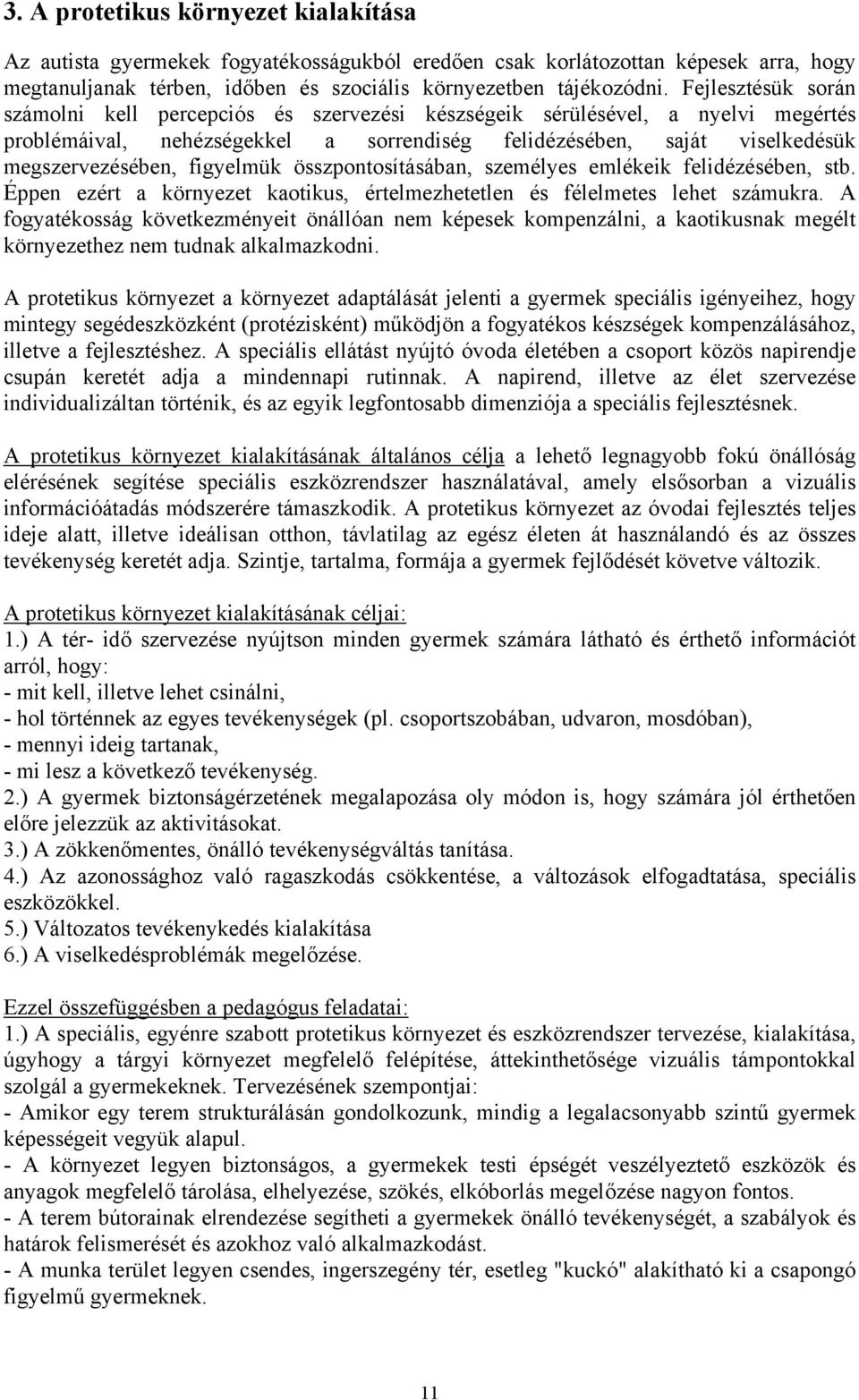 3. A protetikus környezet kialakítása

Az autista gyermekek fogyatékosságukból eredően csak korlátozottan képesek arra, hogy megtanuljanak térben, időben és szociális környezetben tájékozódni. Fejlesztésük során számolni kell percepciós és szervezési készségeik sérülésével, a nyelvi megértés problémáival, nehézségekkel a sorrendiség felidézésében, saját viselkedésük megszervezésében, figyelmük összpontosításában, személyes emlékeik felidézésében, stb. Éppen ezért a környezet kaotikus, értelmezhetetlen és félelmetes lehet számukra. A fogyatékosság következményeit önállóan nem képesek kompenzálni, a kaotikusnak megélt környezethez nem tudnak alkalmazkodni.

A protetikus környezet a környezet adaptálását jelenti a gyermek speciális igényeihez, hogy mintegy segédeszközként (protézisként) működjön a fogyatékos készségek kompenzálásához, illetve a fejlesztéshez. A speciális ellátást nyújtó óvoda életében a csoport közös napirendje csupán keretét adja a mindennapi rutinnak. A napirend, illetve az élet szervezése individualizáltan történik, és az egyik legfontosabb dimenziója a speciális fejlesztésnek.

A protetikus környezet kialakításának általános célja a lehető legnagyobb fokú önállóság elérésének segítése speciális eszközrendszer használatával, amely elsősorban a vizuális információátadás módszerére támaszkodik. A protetikus környezet az óvodai fejlesztés teljes ideje alatt, illetve ideálisan otthon, távlatilag az egész életen át használandó és az összes tevékenység keretét adja. Szintje, tartalma, formája a gyermek fejlődését követve változik.

A protetikus környezet kialakításának céljai:
1.) A tér- idő szervezése nyújtson minden gyermek számára látható és érthető információt arról, hogy:
- mit kell, illetve lehet csinálni,
- hol történnek az egyes tevékenységek (pl. csoportszobában, udvaron, mosdóban),
- mennyi ideig tartanak,
- mi lesz a következő tevékenység.
2.) A gyermek biztonságérzetének megalapozása oly módon is, hogy számára jól érthetően előre jelezzük az aktivitásokat.
3.) A zökkenőmentes, önálló tevékenységváltás tanítása.
4.) Az azonossághoz való ragaszkodás csökkentése, a változások elfogadtatása, speciális eszközökkel.
5.) Változatos tevékenykedés kialakítása
6.) A viselkedésproblémák megelőzése.

Ezzel összefüggésben a pedagógus feladatai:
1.) A speciális, egyénre szabott protetikus környezet és eszközrendszer tervezése, kialakítása, úgyhogy a tárgyi környezet megfelelő felépítése, áttekinthetősége vizuális támpontokkal szolgál a gyermekeknek. Tervezésének szempontjai:
- Amikor egy terem strukturálásán gondolkozunk, mindig a legalacsonyabb szintű gyermek képességeit vegyük alapul.
- A környezet legyen biztonságos, a gyermekek testi épségét veszélyeztető eszközök és anyagok megfelelő tárolása, elhelyezése, szökés, elkóborlás megelőzése nagyon fontos.
- A terem bútorainak elrendezése segítheti a gyermekek önálló tevékenységét, a szabályok és határok felismerését és azokhoz való alkalmazkodást.
- A munka terület legyen csendes, ingerszegény tér, esetleg "kuckó" alakítható ki a csapongó figyelmű gyermeknek.

11